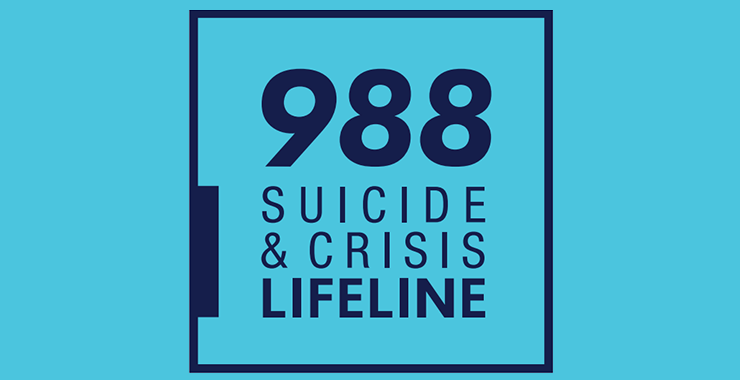 988
SUICIDE
& CRISIS
LIFELINE